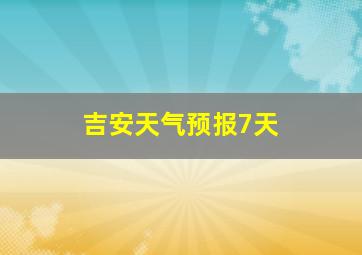 吉安天气预报7天